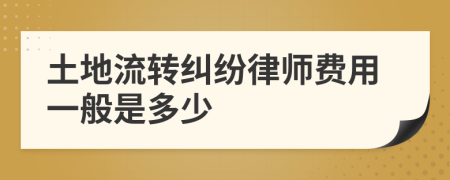 土地流转纠纷律师费用一般是多少